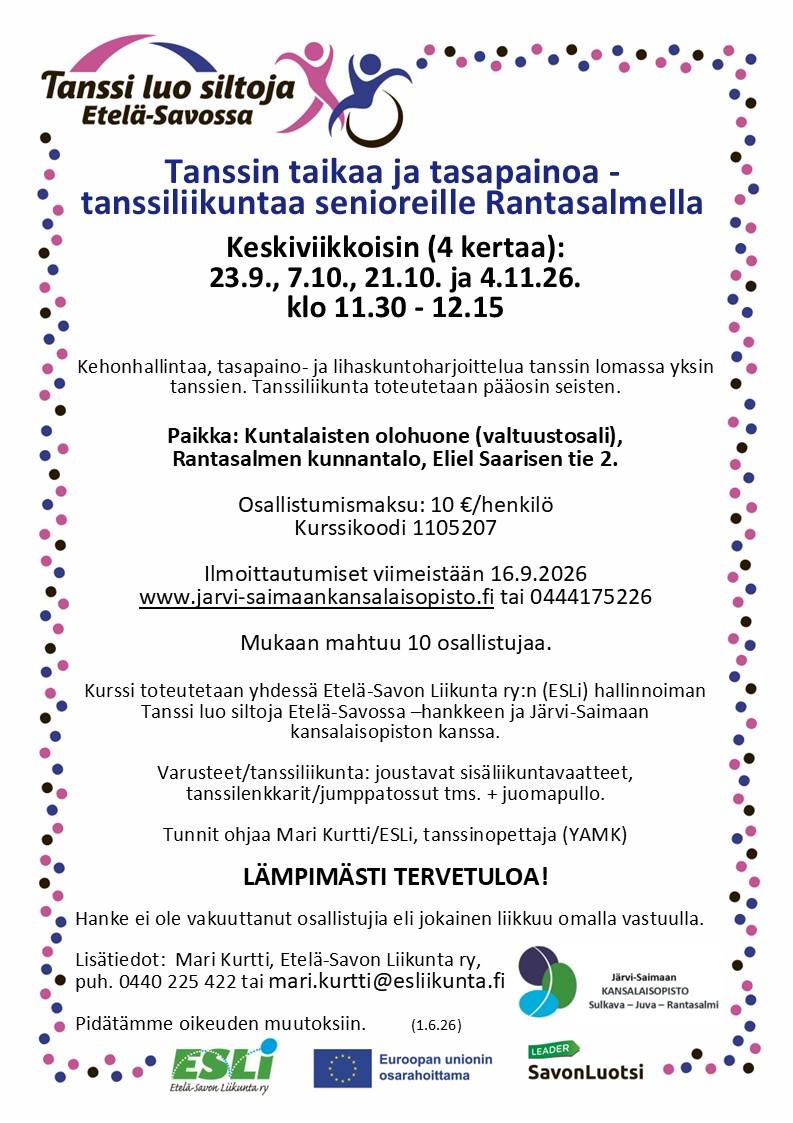 Tanssi luo siltoja
Etelä-Savossa

Tanssin taikaa ja tasapainoa - tanssiliikuntaa senioreille Rantasalmella

Keskiviikkoisin (4 kertaa):
23.9., 7.10., 21.10. ja 4.11.26.
klo 11.30 - 12.15

Kehonhallintaa, tasapaino- ja lihaskuntoharjoittelua tanssin lomassa yksin tanssien. Tanssiliikunta toteutetaan pääosin seisten.

Paikka: Kuntalaisten olohuone (valtuustosali), Rantasalmen kunnantalo, Eliel Saarisen tie 2.

Osallistumismaksu: 10 €/henkilö
Kurssikoodi 1105207

Ilmoittautumiset viimeistään 16.9.2026
www.jarvi-saimaankansalaisopisto.fi tai 0444175226

Mukaan mahtuu 10 osallistujaa.

Kurssi toteutetaan yhdessä Etelä-Savon Liikunta ry:n (ESLi) hallinnoiman Tanssi luo siltoja Etelä-Savossa –hankkeen ja Järvi-Saimaan kansalaisopiston kanssa.

Varusteet/tanssiliikunta: joustavat sisäliikuntavaatteet, tanssilenkkarit/jumppatossut tms. + juomapullo.

Tunnit ohjaa Mari Kurtti/ESLi, tanssinopettaja (YAMK)

LÄMPIMÄSTI TERVETULOA!

Hanke ei ole vakuuttanut osallistujia eli jokainen liikkuu omalla vastuulla.

Lisätiedot: Mari Kurtti, Etelä-Savon Liikunta ry, puh. 0440 225 422 tai mari.kurtti@esliikunta.fi

Järvi-Saimaan
KANSALAISOPISTO
Sulkava – Juva – Rantasalmi

Pidätämme oikeuden muutoksiin. (1.6.26)

ESLi
Etelä-Savon Liikunta ry

Euroopan unionin osarahoittama

LEADER
SavonLuotsi